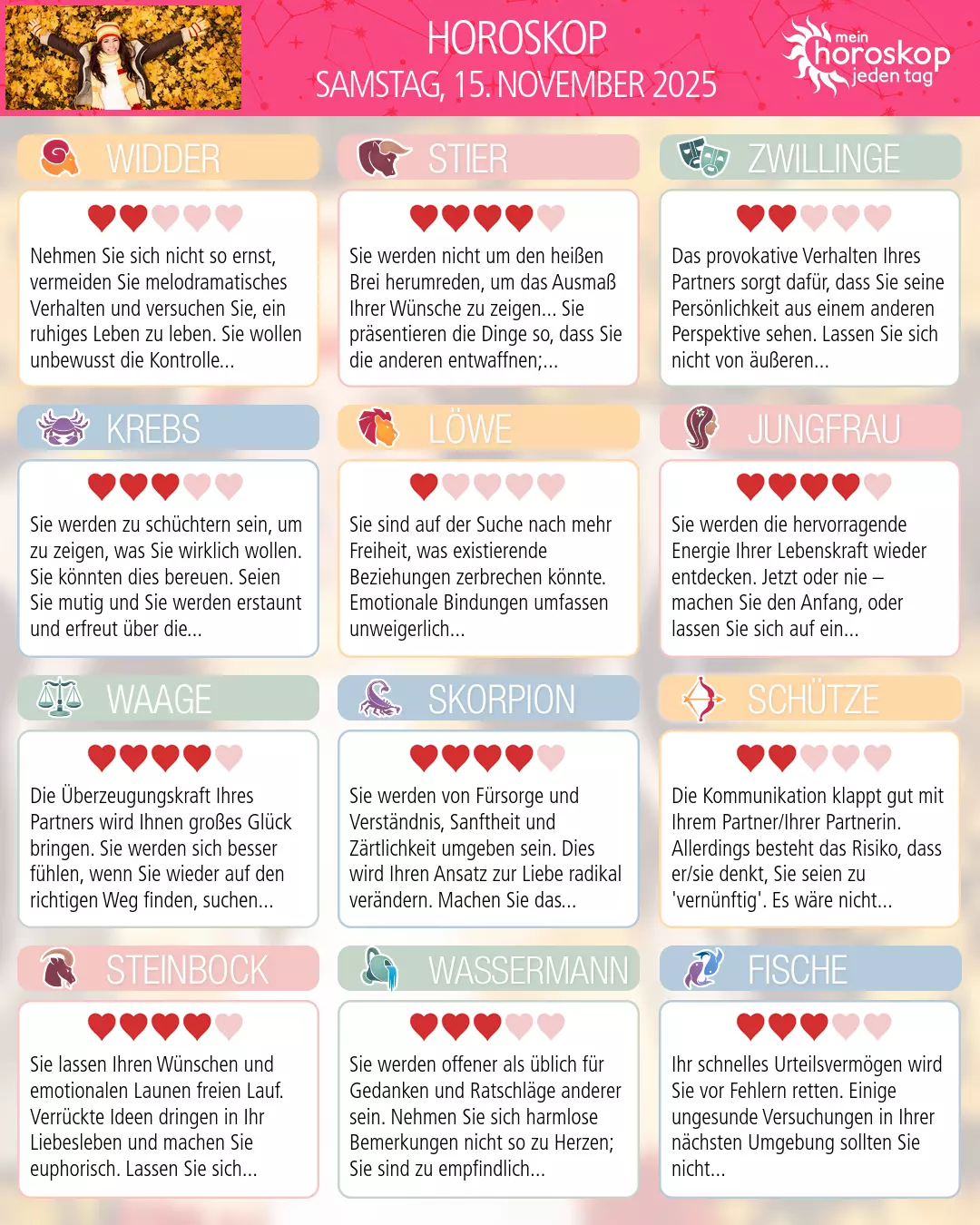 HOROSKOP
SAMSTAG, 15. NOVEMBER 2025

mein
horoskop
jeden tag

WIDDER

Nehmen Sie sich nicht so ernst, vermeiden Sie melodramatisches Verhalten und versuchen Sie, ein ruhiges Leben zu leben. Sie wollen unbewusst die Kontrolle...

STIER

Sie werden nicht um den heißen Brei herumreden, um das Ausmaß Ihrer Wünsche zu zeigen... Sie präsentieren die Dinge so, dass Sie die anderen entwaffnen;...

ZWILLINGE

Das provokative Verhalten Ihres Partners sorgt dafür, dass Sie seine Persönlichkeit aus einem anderen Perspektive sehen. Lassen Sie sich nicht von äußeren...

KREBS

Sie werden zu schüchtern sein, um zu zeigen, was Sie wirklich wollen. Sie könnten dies bereuen. Seien Sie mutig und Sie werden erstaunt und erfreut über die...

LÖWE

Sie sind auf der Suche nach mehr Freiheit, was existierende Beziehungen zerbrechen könnte. Emotionale Bindungen umfassen unweigerlich...

JUNGFRAU

Sie werden die hervorragende Energie Ihrer Lebenskraft wieder entdecken. Jetzt oder nie – machen Sie den Anfang, oder lassen Sie sich auf ein...

WAAGE

Die Überzeugungskraft Ihres Partners wird Ihnen großes Glück bringen. Sie werden sich besser fühlen, wenn Sie wieder auf den richtigen Weg finden, suchen...

SKORPION

Sie werden von Fürsorge und Verständnis, Sanftheit und Zärtlichkeit umgeben sein. Dies wird Ihren Ansatz zur Liebe radikal verändern. Machen Sie das...

SCHÜTZE

Die Kommunikation klappt gut mit Ihrem Partner/Ihrer Partnerin. Allerdings besteht das Risiko, dass er/sie denkt, Sie seien zu 'vernünftig'. Es wäre nicht...

STEINBOCK

Sie lassen Ihren Wünschen und emotionalen Launen freien Lauf. Verrückte Ideen dringen in Ihr Liebesleben und machen Sie euphorisch. Lassen Sie sich...

WASSERMANN

Sie werden offener als üblich für Gedanken und Ratschläge anderer sein. Nehmen Sie sich harmlose Bemerkungen nicht so zu Herzen; Sie sind zu empfindlich...

FISCHE

Ihr schnelles Urteilsvermögen wird Sie vor Fehlern retten. Einige ungesunde Versuchungen in Ihrer nächsten Umgebung sollten Sie nicht...